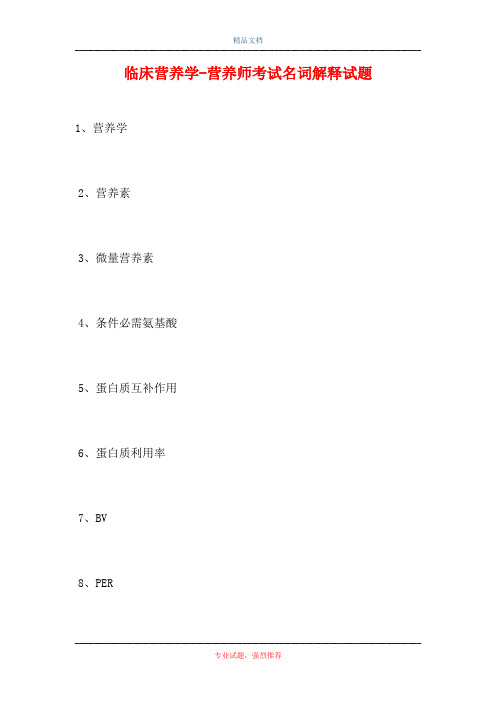 精品文档

临床营养学-营养师考试名词解释试题

1、营养学

2、营养素

3、微量营养素

4、条件必需氨基酸

5、蛋白质互补作用

6、蛋白质利用率

7、BV

8、PER

专业试题，强烈推荐